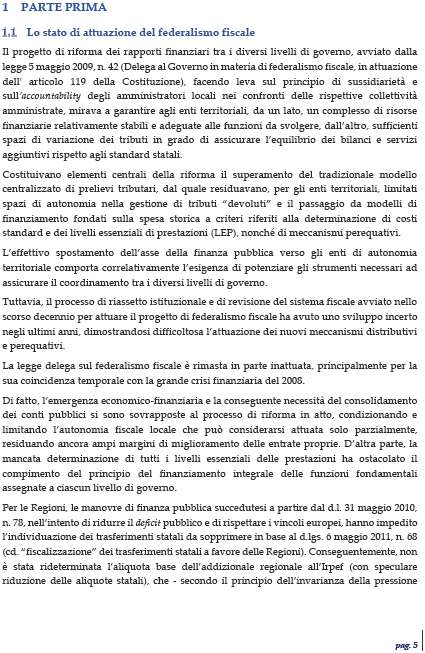 1 PARTE PRIMA

1.1 Lo stato di attuazione del federalismo fiscale

Il progetto di riforma dei rapporti finanziari tra i diversi livelli di governo, avviato dalla legge 5 maggio 2009, n. 42 (Delega al Governo in materia di federalismo fiscale, in attuazione dell' articolo 119 della Costituzione), facendo leva sul principio di sussidiarietà e sull'accountability degli amministratori locali nei confronti delle rispettive collettività amministrate, mirava a garantire agli enti territoriali, da un lato, un complesso di risorse finanziarie relativamente stabili e adeguate alle funzioni da svolgere, dall'altro, sufficienti spazi di variazione dei tributi in grado di assicurare l'equilibrio dei bilanci e servizi aggiuntivi rispetto agli standard statali.

Costituivano elementi centrali della riforma il superamento del tradizionale modello centralizzato di prelievi tributari, dal quale residuavano, per gli enti territoriali, limitati spazi di autonomia nella gestione di tributi "devoluti" e il passaggio da modelli di finanziamento fondati sulla spesa storica a criteri riferiti alla determinazione di costi standard e dei livelli essenziali di prestazioni (LEP), nonché di meccanismi perequativi.

L'effettivo spostamento dell'asse della finanza pubblica verso gli enti di autonomia territoriale comporta correlativamente l'esigenza di potenziare gli strumenti necessari ad assicurare il coordinamento tra i diversi livelli di governo.

Tuttavia, il processo di riassetto istituzionale e di revisione del sistema fiscale avviato nello scorso decennio per attuare il progetto di federalismo fiscale ha avuto uno sviluppo incerto negli ultimi anni, dimostrandosi difficoltosa l'attuazione dei nuovi meccanismi distributivi e perequativi.

La legge delega sul federalismo fiscale è rimasta in parte inattuata, principalmente per la sua coincidenza temporale con la grande crisi finanziaria del 2008.

Di fatto, l'emergenza economico-finanziaria e la conseguente necessità del consolidamento dei conti pubblici si sono sovrapposte al processo di riforma in atto, condizionando e limitando l'autonomia fiscale locale che può considerarsi attuata solo parzialmente, residuando ancora ampi margini di miglioramento delle entrate proprie. D'altra parte, la mancata determinazione di tutti i livelli essenziali delle prestazioni ha ostacolato il compimento del principio del finanziamento integrale delle funzioni fondamentali assegnate a ciascun livello di governo.

Per le Regioni, le manovre di finanza pubblica succedutesi a partire dal d.l. 31 maggio 2010, n. 78, nell'intento di ridurre il deficit pubblico e di rispettare i vincoli europei, hanno impedito l'individuazione dei trasferimenti statali da sopprimere in base al d.lgs. 6 maggio 2011, n. 68 (cd. "fiscalizzazione" dei trasferimenti statali a favore delle Regioni). Conseguentemente, non è stata rideterminata l'aliquota base dell'addizionale regionale all'Irpef (con speculare riduzione delle aliquote statali), che - secondo il principio dell'invarianza della pressione

pag. 5